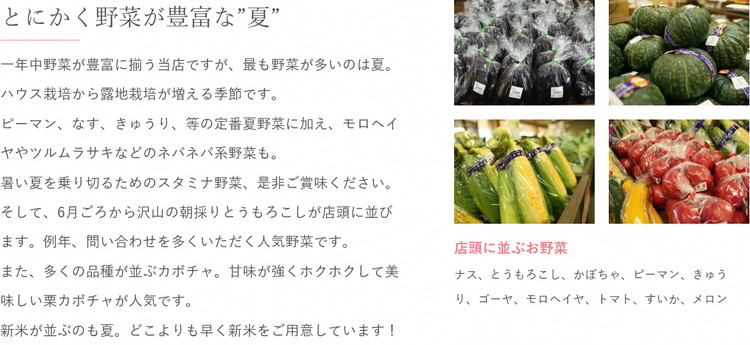 とにかく野菜が豊富な”夏”

一年中野菜が豊富に揃う当店ですが、最も野菜が多いのは夏。ハウス栽培から露地栽培が増える季節です。
ピーマン、なす、きゅうり、等の定番夏野菜に加え、モロヘイヤやツルムラサキなどのネバネバ系野菜も。
暑い夏を乗り切るためのスタミナ野菜、是非ご賞味ください。
そして、6月ごろから沢山の朝採りとうもろこしが店頭に並びます。例年、問い合わせを多くいただく人気野菜です。
また、多くの品種が並ぶカボチャ。甘味が強くホクホクして美味しい栗カボチャが人気です。
新米が並ぶのも夏。どこよりも早く新米をご用意しています！

店頭に並ぶお野菜

ナス、とうもろこし、かぼちゃ、ピーマン、きゅうり、ゴーヤ、モロヘイヤ、トマト、すいか、メロン